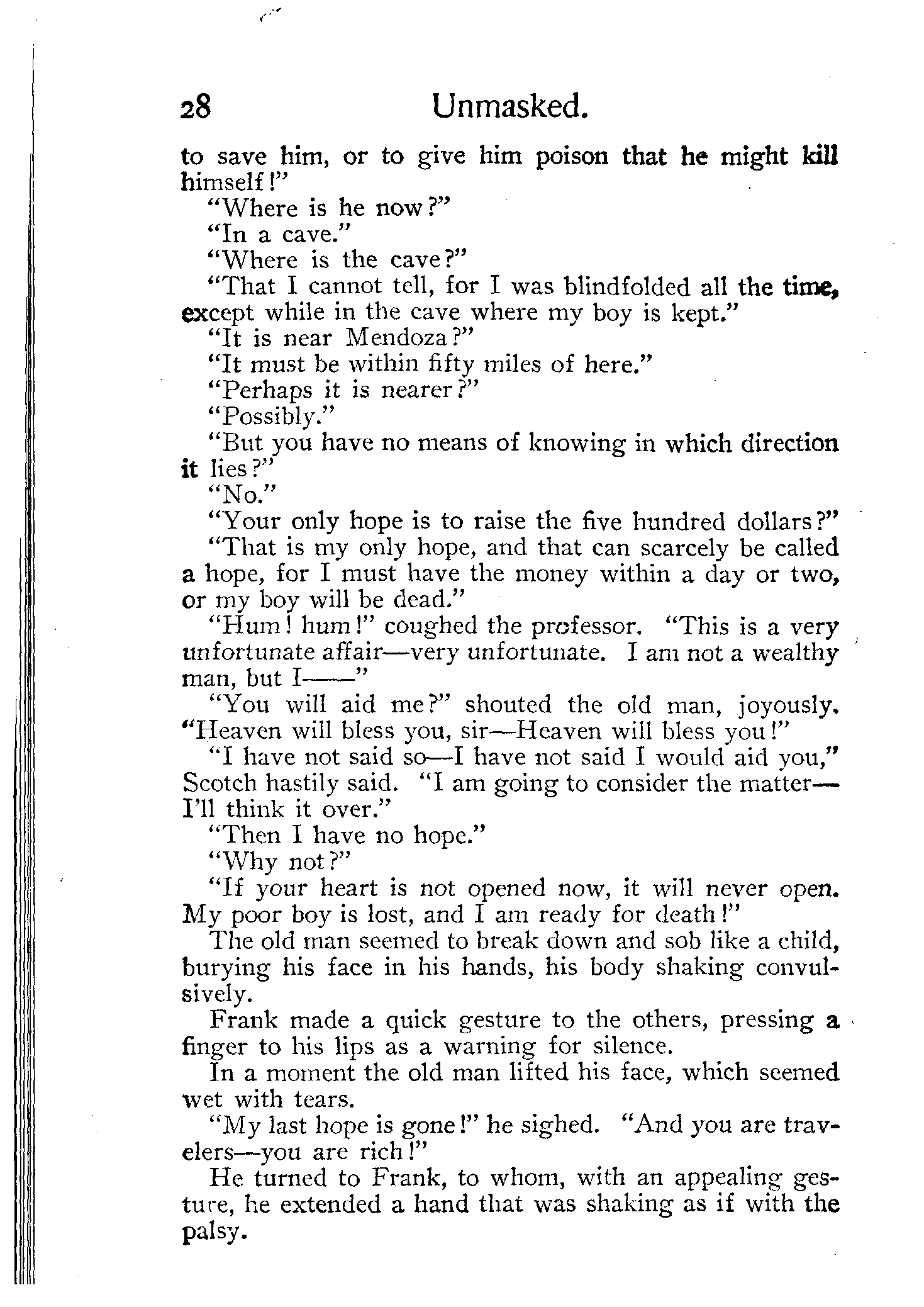 28 Unmasked.

to save him, or to give him poison that he might kill himself!"

"Where is he now?"

"In a cave."

"Where is the cave?"

"That I cannot tell, for I was blindfolded all the time, except while in the cave where my boy is kept."

"It is near Mendoza?"

"It must be within fifty miles of here."

"Perhaps it is nearer?"

"Possibly."

"But you have no means of knowing in which direction it lies?"

"No."

"Your only hope is to raise the five hundred dollars?"

"That is my only hope, and that can scarcely be called a hope, for I must have the money within a day or two, or my boy will be dead."

"Hum! hum!" coughed the professor. "This is a very unfortunate affair—very unfortunate. I am not a wealthy man, but I——"

"You will aid me?" shouted the old man, joyously. "Heaven will bless you, sir—Heaven will bless you!"

"I have not said so—I have not said I would aid you," Scotch hastily said. "I am going to consider the matter—I'll think it over."

"Then I have no hope."

"Why not?"

"If your heart is not opened now, it will never open. My poor boy is lost, and I am ready for death!"

The old man seemed to break down and sob like a child, burying his face in his hands, his body shaking convulsively.

Frank made a quick gesture to the others, pressing a finger to his lips as a warning for silence.

In a moment the old man lifted his face, which seemed wet with tears.

"My last hope is gone!" he sighed. "And you are travelers—you are rich!"

He turned to Frank, to whom, with an appealing gesture, he extended a hand that was shaking as if with the palsy.